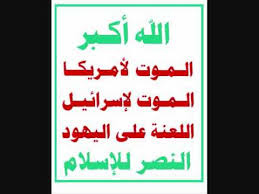 الله أكبر
الموت لأمريكا
الموت لإسرائيل
اللعنة على اليهود
النصر للإسلام